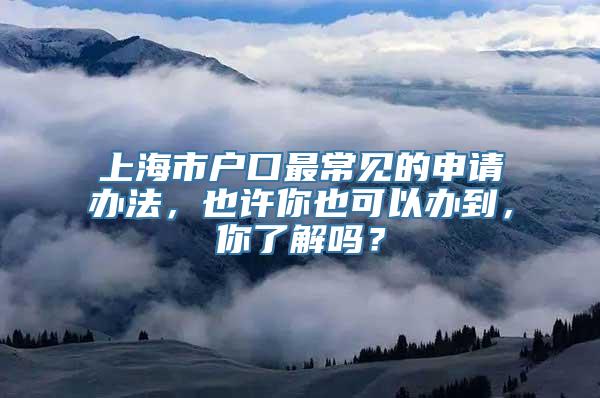 上海市户口最常见的申请办法，也许你也可以办到，你了解吗？